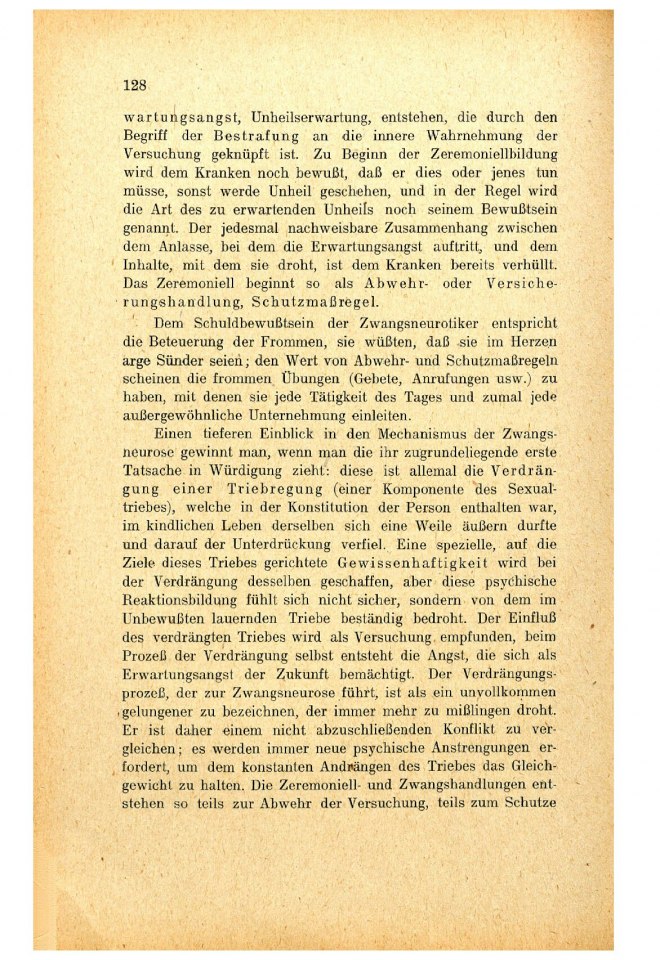 128

wartungsangst, Unheilserwartung, entstehen, die durch den Begriff der Bestrafung an die innere Wahrnehmung der Versuchung geknüpft ist. Zu Beginn der Zeremoniellbildung wird dem Kranken noch bewußt, daß er dies oder jenes tun müsse, sonst werde Unheil geschehen, und in der Regel wird die Art des zu erwartenden Unheils noch seinem Bewußtsein genannt. Der jedesmal nachweisbare Zusammenhang zwischen dem Anlasse, bei dem die Erwartungsangst auftritt, und dem Inhalte, mit dem sie droht, ist dem Kranken bereits verhüllt. Das Zeremoniell beginnt so als Abwehr- oder Versicherungshandlung, Schutzmaßregel.

Dem Schuldbewußtsein der Zwangsneurotiker entspricht die Beteuerung der Frommen, sie wüßten, daß sie im Herzen arge Sünder seien; den Wert von Abwehr- und Schutzmaßregeln scheinen die frommen Übungen (Gebete, Anrufungen usw.) zu haben, mit denen sie jede Tätigkeit des Tages und zumal jede außergewöhnliche Unternehmung einleiten.

Einen tieferen Einblick in den Mechanismus der Zwangsneurose gewinnt man, wenn man die ihr zugrundeliegende erste Tatsache in Würdigung zieht: diese ist allemal die Verdrängung einer Triebregung (einer Komponente des Sexualtriebes), welche in der Konstitution der Person enthalten war, im kindlichen Leben derselben sich eine Weile äußern durfte und darauf der Unterdrückung verfiel. Eine spezielle, auf die Ziele dieses Triebes gerichtete Gewissenhaftigkeit wird bei der Verdrängung desselben geschaffen, aber diese psychische Reaktionsbildung fühlt sich nicht sicher, sondern von dem im Unbewußten lauernden Triebe beständig bedroht. Der Einfluß des verdrängten Triebes wird als Versuchung empfunden, beim Prozeß der Verdrängung selbst entsteht die Angst, die sich als Erwartungsangst der Zukunft bemächtigt. Der Verdrängungsprozeß, der zur Zwangsneurose führt, ist als ein unvollkommen gelungener zu bezeichnen, der immer mehr zu mißlingen droht. Er ist daher einem nicht abzuschließenden Konflikt zu vergleichen; es werden immer neue psychische Anstrengungen erfordert, um dem konstanten Andrängen des Triebes das Gleichgewicht zu halten. Die Zeremoniell- und Zwangshandlungen entstehen so teils zur Abwehr der Versuchung, teils zum Schutze